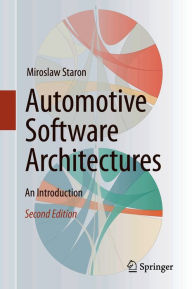 Miroslaw Staron

Automotive Software Architectures

An Introduction

Second Edition

Springer